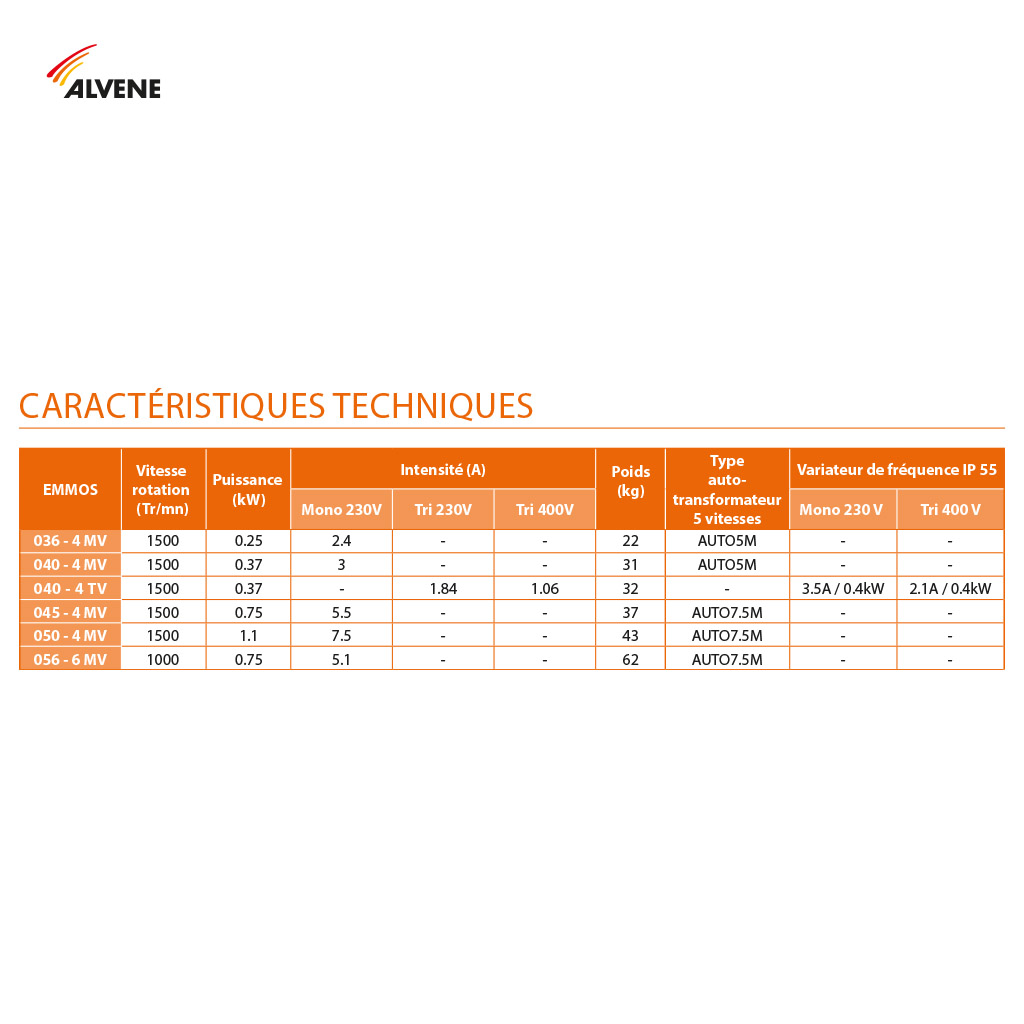 ALVENE

CARACTÉRISTIQUES TECHNIQUES

| EMMOS | Vitesse rotation (Tr/mn) | Puissance (kW) | Intensité (A) Mono 230V | Intensité (A) Tri 230V | Intensité (A) Tri 400V | Poids (kg) | Type auto-transformateur 5 vitesses | Variateur de fréquence IP 55 Mono 230 V | Variateur de fréquence IP 55 Tri 400 V |
|---|---|---|---|---|---|---|---|---|---|
| 036 - 4 MV | 1500 | 0.25 | 2.4 | - | - | 22 | AUTO5M | - | - |
| 040 - 4 MV | 1500 | 0.37 | 3 | - | - | 31 | AUTO5M | - | - |
| 040 - 4 TV | 1500 | 0.37 | - | 1.84 | 1.06 | 32 | - | 3.5A / 0.4kW | 2.1A / 0.4kW |
| 045 - 4 MV | 1500 | 0.75 | 5.5 | - | - | 37 | AUTO7.5M | - | - |
| 050 - 4 MV | 1500 | 1.1 | 7.5 | - | - | 43 | AUTO7.5M | - | - |
| 056 - 6 MV | 1000 | 0.75 | 5.1 | - | - | 62 | AUTO7.5M | - | - |